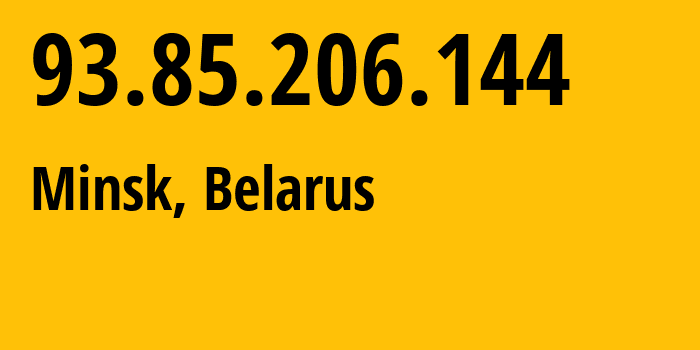 93.85.206.144

Minsk, Belarus